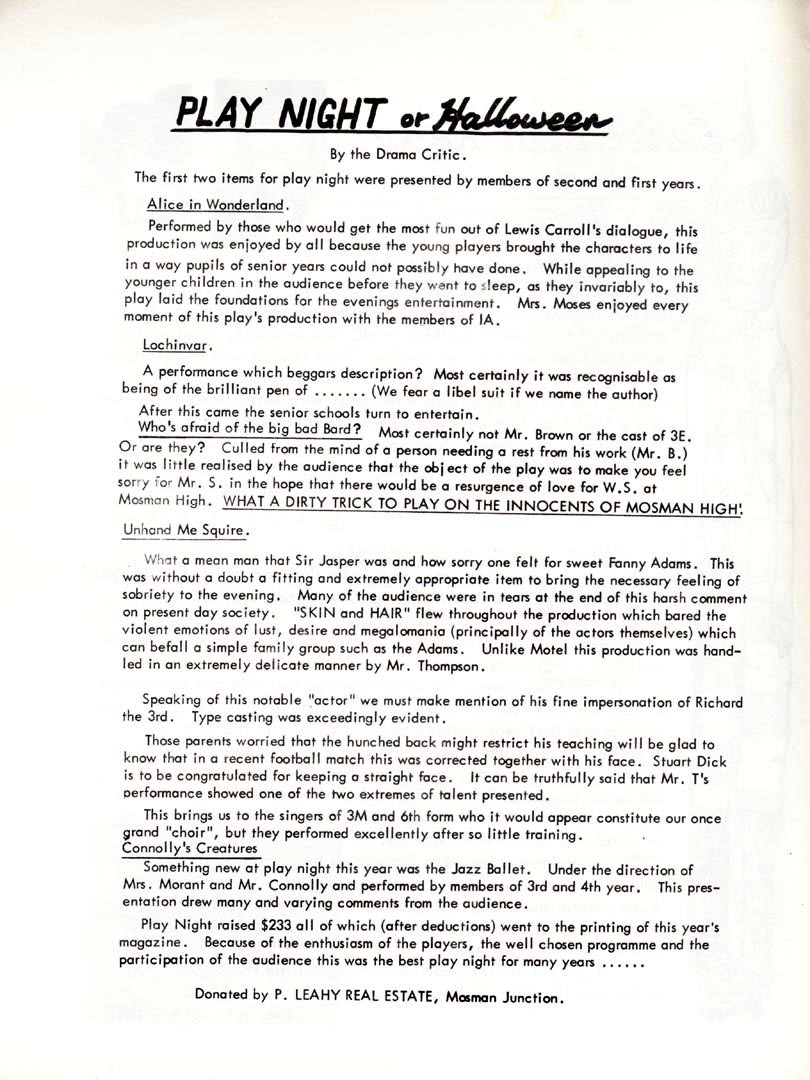 PLAY NIGHT or Halloween

By the Drama Critic.

The first two items for play night were presented by members of second and first years.

Alice in Wonderland.

Performed by those who would get the most fun out of Lewis Carroll's dialogue, this production was enjoyed by all because the young players brought the characters to life in a way pupils of senior years could not possibly have done. While appealing to the younger children in the audience before they went to sleep, as they invariably to, this play laid the foundations for the evenings entertainment. Mrs. Moses enjoyed every moment of this play's production with the members of IA.

Lochinvar.

A performance which beggars description? Most certainly it was recognisable as being of the brilliant pen of ....... (We fear a libel suit if we name the author)

After this came the senior schools turn to entertain.

Who's afraid of the big bad Bard? Most certainly not Mr. Brown or the cast of 3E. Or are they? Culled from the mind of a person needing a rest from his work (Mr. B.) it was little realised by the audience that the object of the play was to make you feel sorry for Mr. S. in the hope that there would be a resurgence of love for W.S. at Mosman High. WHAT A DIRTY TRICK TO PLAY ON THE INNOCENTS OF MOSMAN HIGH!

Unhand Me Squire.

What a mean man that Sir Jasper was and how sorry one felt for sweet Fanny Adams. This was without a doubt a fitting and extremely appropriate item to bring the necessary feeling of sobriety to the evening. Many of the audience were in tears at the end of this harsh comment on present day society. "SKIN and HAIR" flew throughout the production which bared the violent emotions of lust, desire and megalomania (principally of the actors themselves) which can befall a simple family group such as the Adams. Unlike Motel this production was handled in an extremely delicate manner by Mr. Thompson.

Speaking of this notable "actor" we must make mention of his fine impersonation of Richard the 3rd. Type casting was exceedingly evident.

Those parents worried that the hunched back might restrict his teaching will be glad to know that in a recent football match this was corrected together with his face. Stuart Dick is to be congratulated for keeping a straight face. It can be truthfully said that Mr. T's performance showed one of the two extremes of talent presented.

This brings us to the singers of 3M and 6th form who it would appear constitute our once grand "choir", but they performed excellently after so little training.

Connolly's Creatures

Something new at play night this year was the Jazz Ballet. Under the direction of Mrs. Morant and Mr. Connolly and performed by members of 3rd and 4th year. This presentation drew many and varying comments from the audience.

Play Night raised $233 all of which (after deductions) went to the printing of this year's magazine. Because of the enthusiasm of the players, the well chosen programme and the participation of the audience this was the best play night for many years ......

Donated by P. LEAHY REAL ESTATE, Mosman Junction.